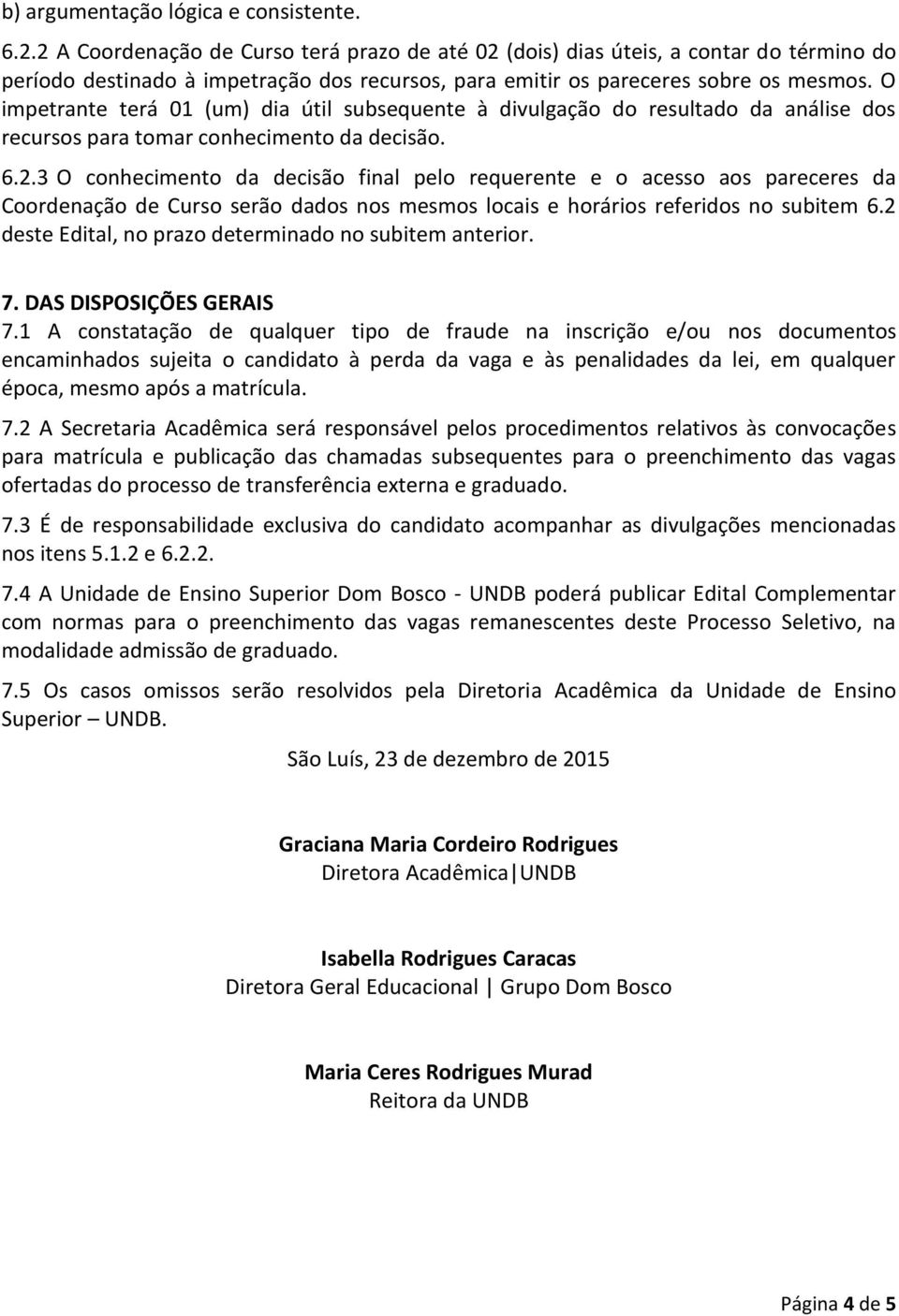 b) argumentação lógica e consistente.

6.2.2 A Coordenação de Curso terá prazo de até 02 (dois) dias úteis, a contar do término do período destinado à impetração dos recursos, para emitir os pareceres sobre os mesmos. O impetrante terá 01 (um) dia útil subsequente à divulgação do resultado da análise dos recursos para tomar conhecimento da decisão.

6.2.3 O conhecimento da decisão final pelo requerente e o acesso aos pareceres da Coordenação de Curso serão dados nos mesmos locais e horários referidos no subitem 6.2 deste Edital, no prazo determinado no subitem anterior.

7. DAS DISPOSIÇÕES GERAIS

7.1 A constatação de qualquer tipo de fraude na inscrição e/ou nos documentos encaminhados sujeita o candidato à perda da vaga e às penalidades da lei, em qualquer época, mesmo após a matrícula.

7.2 A Secretaria Acadêmica será responsável pelos procedimentos relativos às convocações para matrícula e publicação das chamadas subsequentes para o preenchimento das vagas ofertadas do processo de transferência externa e graduado.

7.3 É de responsabilidade exclusiva do candidato acompanhar as divulgações mencionadas nos itens 5.1.2 e 6.2.2.

7.4 A Unidade de Ensino Superior Dom Bosco - UNDB poderá publicar Edital Complementar com normas para o preenchimento das vagas remanescentes deste Processo Seletivo, na modalidade admissão de graduado.

7.5 Os casos omissos serão resolvidos pela Diretoria Acadêmica da Unidade de Ensino Superior – UNDB.

São Luís, 23 de dezembro de 2015

Graciana Maria Cordeiro Rodrigues
Diretora Acadêmica | UNDB

Isabella Rodrigues Caracas
Diretora Geral Educacional | Grupo Dom Bosco

Maria Ceres Rodrigues Murad
Reitora da UNDB

Página 4 de 5